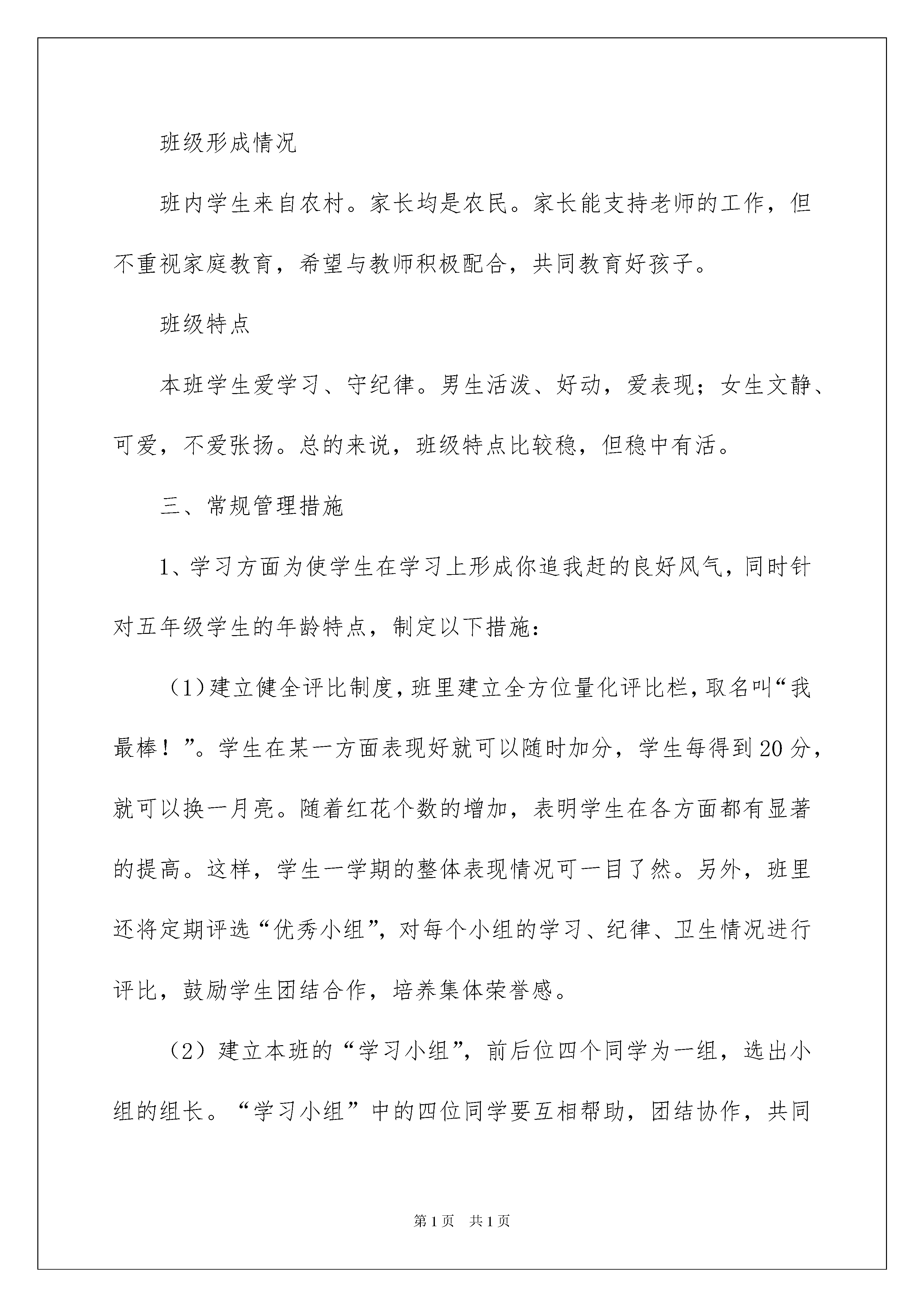 班级形成情况

班内学生来自农村。家长均是农民。家长能支持老师的工作，但不重视家庭教育，希望与教师积极配合，共同教育好孩子。

班级特点

本班学生爱学习、守纪律。男生活泼、好动，爱表现；女生文静、可爱，不爱张扬。总的来说，班级特点比较稳，但稳中有活。

三、常规管理措施

1、学习方面为使学生在学习上形成你追我赶的良好风气，同时针对五年级学生的年龄特点，制定以下措施：

（1）建立健全评比制度，班里建立全方位量化评比栏，取名叫“我最棒！”。学生在某一方面表现好就可以随时加分，学生每得到20分，就可以换一月亮。随着红花个数的增加，表明学生在各方面都有显著的提高。这样，学生一学期的整体表现情况可一目了然。另外，班里还将定期评选“优秀小组”，对每个小组的学习、纪律、卫生情况进行评比，鼓励学生团结合作，培养集体荣誉感。

（2）建立本班的“学习小组”，前后位四个同学为一组，选出小组的组长。“学习小组”中的四位同学要互相帮助，团结协作，共同

第1页 共1页